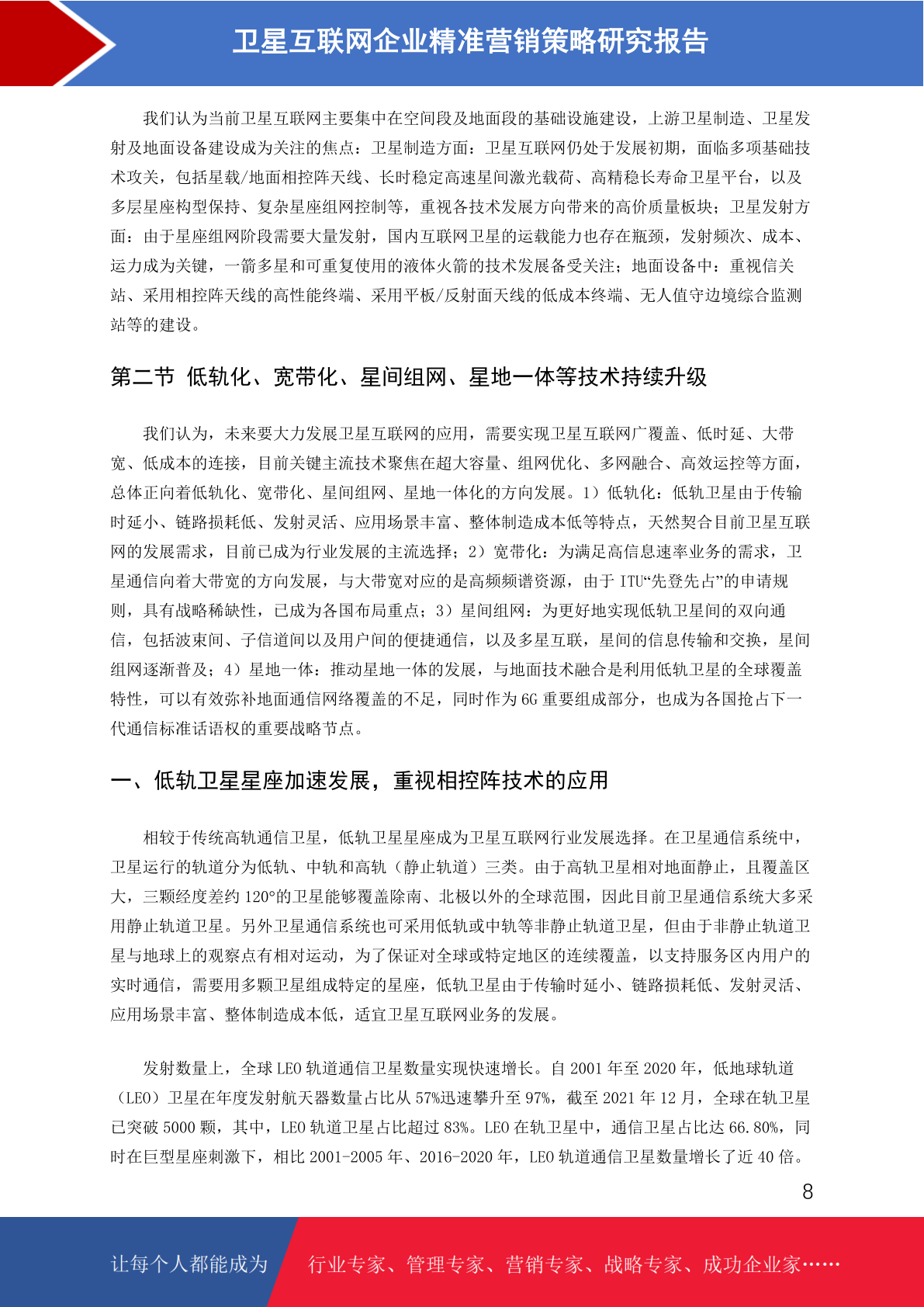 卫星互联网企业精准营销策略研究报告

我们认为当前卫星互联网主要集中在空间段及地面段的基础设施建设，上游卫星制造、卫星发射及地面设备建设成为关注的焦点：卫星制造方面：卫星互联网仍处于发展初期，面临多项基础技术攻关，包括星载/地面相控阵天线、长时稳定高速星间激光载荷、高精稳长寿命卫星平台，以及多层星座构型保持、复杂星座组网控制等，重视各技术发展方向带来的高价质量板块；卫星发射方面：由于星座组网阶段需要大量发射，国内互联网卫星的运载能力也存在瓶颈，发射频次、成本、运力成为关键，一箭多星和可重复使用的液体火箭的技术发展备受关注；地面设备中：重视信关站、采用相控阵天线的高性能终端、采用平板/反射面天线的低成本终端、无人值守边境综合监测站等的建设。

第二节 低轨化、宽带化、星间组网、星地一体等技术持续升级

我们认为，未来要大力发展卫星互联网的应用，需要实现卫星互联网广覆盖、低时延、大带宽、低成本的连接，目前关键主流技术聚焦在超大容量、组网优化、多网融合、高效运控等方面，总体正向着低轨化、宽带化、星间组网、星地一体化的方向发展。1）低轨化：低轨卫星由于传输时延小、链路损耗低、发射灵活、应用场景丰富、整体制造成本低等特点，天然契合目前卫星互联网的发展需求，目前已成为行业发展的主流选择；2）宽带化：为满足高信息速率业务的需求，卫星通信向着大带宽的方向发展，与大带宽对应的是高频频谱资源，由于 ITU“先登先占”的申请规则，具有战略稀缺性，已成为各国布局重点；3）星间组网：为更好地实现低轨卫星间的双向通信，包括波束间、子信道间以及用户间的便捷通信，以及多星互联，星间的信息传输和交换，星间组网逐渐普及；4）星地一体：推动星地一体的发展，与地面技术融合是利用低轨卫星的全球覆盖特性，可以有效弥补地面通信网络覆盖的不足，同时作为 6G 重要组成部分，也成为各国抢占下一代通信标准话语权的重要战略节点。

一、低轨卫星星座加速发展，重视相控阵技术的应用

相较于传统高轨通信卫星，低轨卫星星座成为卫星互联网行业发展选择。在卫星通信系统中，卫星运行的轨道分为低轨、中轨和高轨（静止轨道）三类。由于高轨卫星相对地面静止，且覆盖区大，三颗经度差约 120°的卫星能够覆盖除南、北极以外的全球范围，因此目前卫星通信系统大多采用静止轨道卫星。另外卫星通信系统也可采用低轨或中轨等非静止轨道卫星，但由于非静止轨道卫星与地球上的观察点有相对运动，为了保证对全球或特定地区的连续覆盖，以支持服务区内用户的实时通信，需要用多颗卫星组成特定的星座，低轨卫星由于传输时延小、链路损耗低、发射灵活、应用场景丰富、整体制造成本低，适宜卫星互联网业务的发展。

发射数量上，全球 LEO 轨道通信卫星数量实现快速增长。自 2001 年至 2020 年，低地球轨道（LEO）卫星在年度发射航天器数量占比从 57%迅速攀升至 97%，截至 2021 年 12 月，全球在轨卫星已突破 5000 颗，其中，LEO 轨道卫星占比超过 83%。LEO 在轨卫星中，通信卫星占比达 66.80%，同时在巨型星座刺激下，相比 2001-2005 年、2016-2020 年，LEO 轨道通信卫星数量增长了近 40 倍。

8

让每个人都能成为 行业专家、管理专家、营销专家、战略专家、成功企业家……